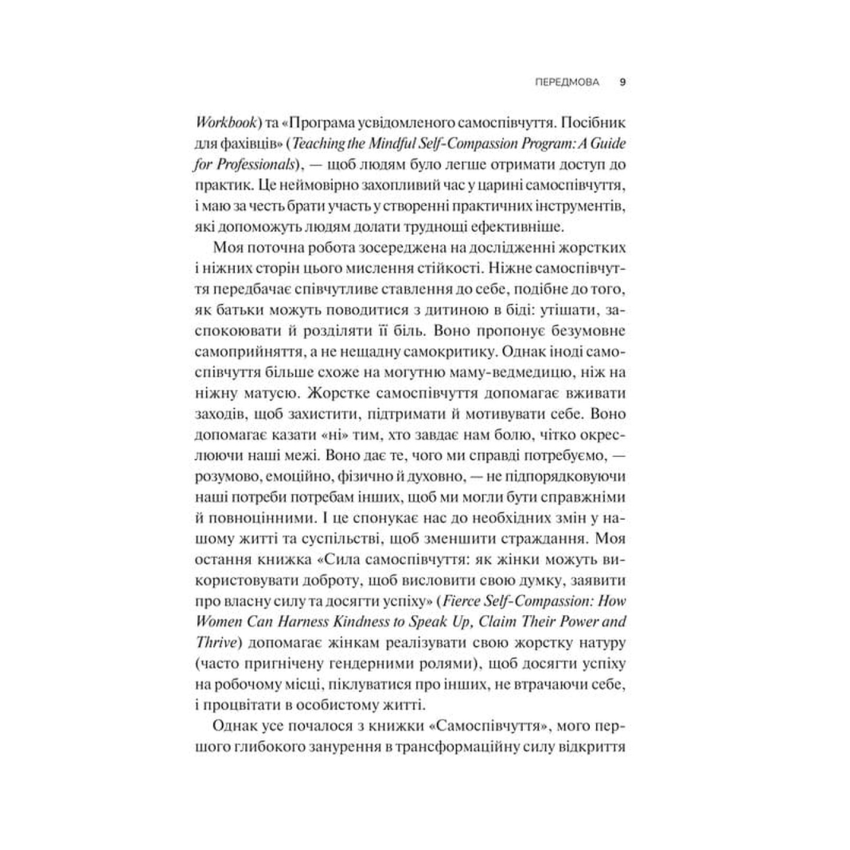 ПЕРЕДМОВА 9

Workbook) та «Програма усвідомленого самоспівчуття. Посібник для фахівців» (Teaching the Mindful Self-Compassion Program: A Guide for Professionals), — щоб людям було легше отримати доступ до практик. Це неймовірно захопливий час у царині самоспівчуття, і маю за честь брати участь у створенні практичних інструментів, які допоможуть людям долати труднощі ефективніше.

Моя поточна робота зосереджена на дослідженні жорстких і ніжних сторін цього мислення стійкості. Ніжне самоспівчуття передбачає співчутливе ставлення до себе, подібне до того, як батьки можуть поводитися з дитиною в біді: утішати, заспокоювати й розділяти її біль. Воно пропонує безумовне самоприйняття, а не нещадну самокритику. Однак іноді самоспівчуття більше схоже на могутню маму-ведмедицю, ніж на ніжну матусю. Жорстке самоспівчуття допомагає вживати заходів, щоб захистити, підтримати й мотивувати себе. Воно допомагає казати «ні» тим, хто завдає нам болю, чітко окреслюючи наші межі. Воно дає те, чого ми справді потребуємо, — розумово, емоційно, фізично й духовно, — не підпорядковуючи наші потреби потребам інших, щоб ми могли бути справжніми й повноцінними. І це спонукає нас до необхідних змін у нашому житті та суспільстві, щоб зменшити страждання. Моя остання книжка «Сила самоспівчуття: як жінки можуть використовувати доброту, щоб висловити свою думку, заявити про власну силу та досягти успіху» (Fierce Self-Compassion: How Women Can Harness Kindness to Speak Up, Claim Their Power and Thrive) допомагає жінкам реалізувати свою жорстку натуру (часто пригнічену гендерними ролями), щоб досягти успіху на робочому місці, піклуватися про інших, не втрачаючи себе, і процвітати в особистому житті.

Однак усе почалося з книжки «Самоспівчуття», мого першого глибокого занурення в трансформаційну силу відкриття